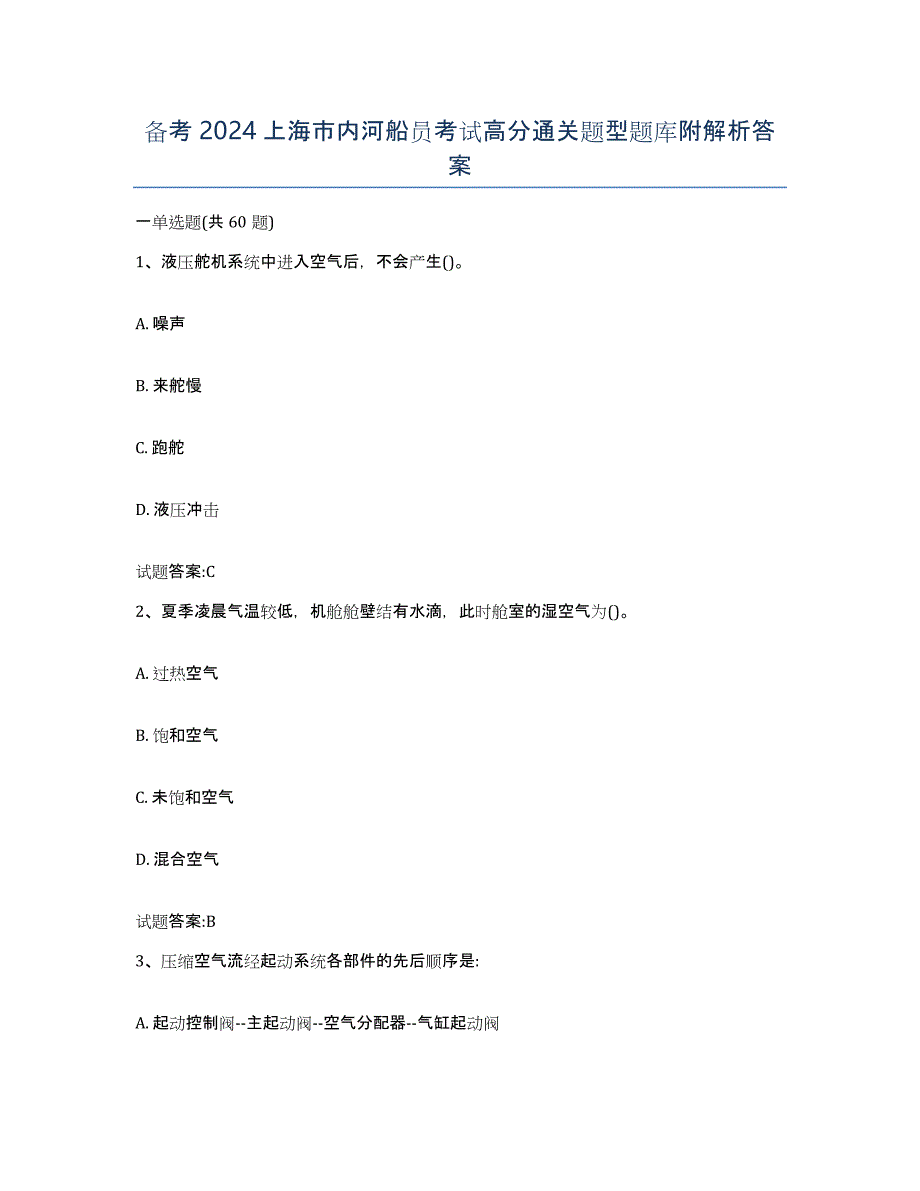 备考 2024 上海市内河船员考试高分通关题型题库附解析答案

一单选题(共 60 题)

1、液压舵机系统中进入空气后，不会产生()。

A. 噪声

B. 来舵慢

C. 跑舵

D. 液压冲击

试题答案:C

2、夏季凌晨气温较低，机舱舱壁结有水滴，此时舱室的湿空气为()。

A. 过热空气

B. 饱和空气

C. 未饱和空气

D. 混合空气

试题答案:B

3、压缩空气流经起动系统各部件的先后顺序是:

A. 起动控制阀--主起动阀--空气分配器--气缸起动阀